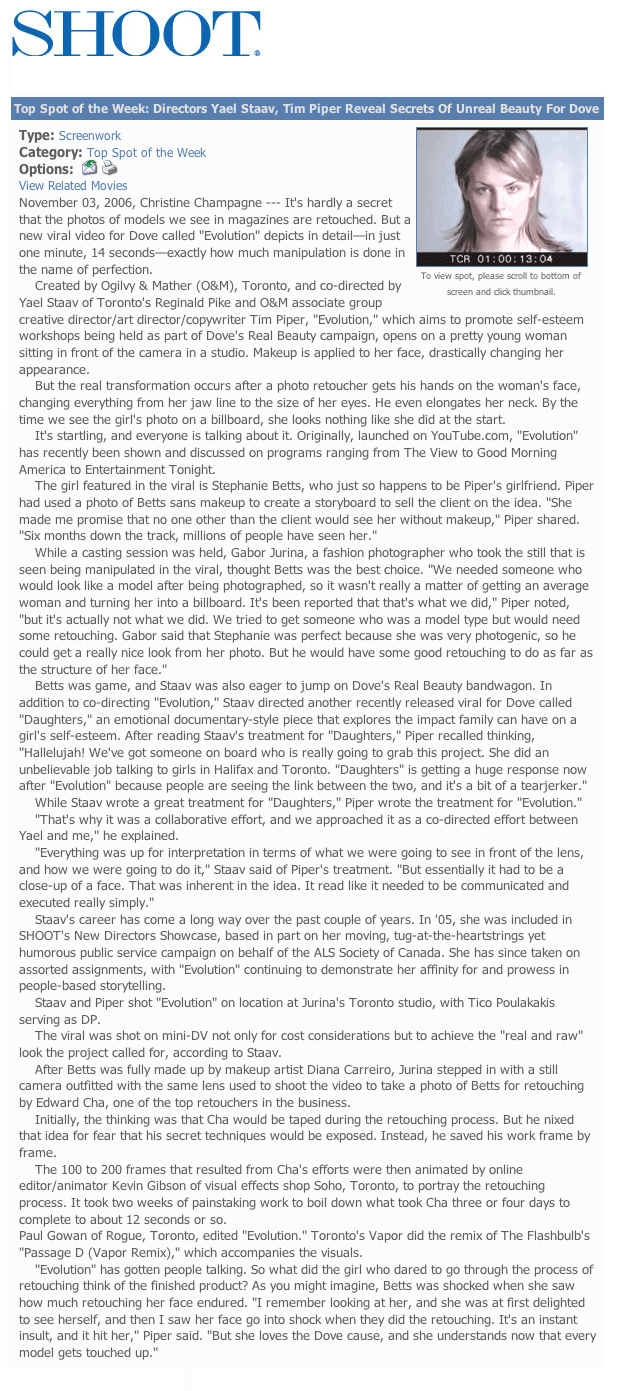 SHOOT.

Top Spot of the Week: Directors Yael Staav, Tim Piper Reveal Secrets Of Unreal Beauty For Dove

Type: Screenwork
Category: Top Spot of the Week
Options:
View Related Movies

TCR 01:00:13:04
To view spot, please scroll to bottom of screen and click thumbnail.

November 03, 2006, Christine Champagne --- It's hardly a secret that the photos of models we see in magazines are retouched. But a new viral video for Dove called "Evolution" depicts in detail—in just one minute, 14 seconds—exactly how much manipulation is done in the name of perfection.

Created by Ogilvy & Mather (O&M), Toronto, and co-directed by Yael Staav of Toronto's Reginald Pike and O&M associate group creative director/art director/copywriter Tim Piper, "Evolution," which aims to promote self-esteem workshops being held as part of Dove's Real Beauty campaign, opens on a pretty young woman sitting in front of the camera in a studio. Makeup is applied to her face, drastically changing her appearance.

But the real transformation occurs after a photo retoucher gets his hands on the woman's face, changing everything from her jaw line to the size of her eyes. He even elongates her neck. By the time we see the girl's photo on a billboard, she looks nothing like she did at the start.

It's startling, and everyone is talking about it. Originally, launched on YouTube.com, "Evolution" has recently been shown and discussed on programs ranging from The View to Good Morning America to Entertainment Tonight.

The girl featured in the viral is Stephanie Betts, who just so happens to be Piper's girlfriend. Piper had used a photo of Betts sans makeup to create a storyboard to sell the client on the idea. "She made me promise that no one other than the client would see her without makeup," Piper shared. "Six months down the track, millions of people have seen her."

While a casting session was held, Gabor Jurina, a fashion photographer who took the still that is seen being manipulated in the viral, thought Betts was the best choice. "We needed someone who would look like a model after being photographed, so it wasn't really a matter of getting an average woman and turning her into a billboard. It's been reported that that's what we did," Piper noted, "but it's actually not what we did. We tried to get someone who was a model type but would need some retouching. Gabor said that Stephanie was perfect because she was very photogenic, so he could get a really nice look from her photo. But he would have some good retouching to do as far as the structure of her face."

Betts was game, and Staav was also eager to jump on Dove's Real Beauty bandwagon. In addition to co-directing "Evolution," Staav directed another recently released viral for Dove called "Daughters," an emotional documentary-style piece that explores the impact family can have on a girl's self-esteem. After reading Staav's treatment for "Daughters," Piper recalled thinking, "Hallelujah! We've got someone on board who is really going to grab this project. She did an unbelievable job talking to girls in Halifax and Toronto. "Daughters" is getting a huge response now after "Evolution" because people are seeing the link between the two, and it's a bit of a tearjerker."

While Staav wrote a great treatment for "Daughters," Piper wrote the treatment for "Evolution."

"That's why it was a collaborative effort, and we approached it as a co-directed effort between Yael and me," he explained.

"Everything was up for interpretation in terms of what we were going to see in front of the lens, and how we were going to do it," Staav said of Piper's treatment. "But essentially it had to be a close-up of a face. That was inherent in the idea. It read like it needed to be communicated and executed really simply."

Staav's career has come a long way over the past couple of years. In '05, she was included in SHOOT's New Directors Showcase, based in part on her moving, tug-at-the-heartstrings yet humorous public service campaign on behalf of the ALS Society of Canada. She has since taken on assorted assignments, with "Evolution" continuing to demonstrate her affinity for and prowess in people-based storytelling.

Staav and Piper shot "Evolution" on location at Jurina's Toronto studio, with Tico Poulakakis serving as DP.

The viral was shot on mini-DV not only for cost considerations but to achieve the "real and raw" look the project called for, according to Staav.

After Betts was fully made up by makeup artist Diana Carreiro, Jurina stepped in with a still camera outfitted with the same lens used to shoot the video to take a photo of Betts for retouching by Edward Cha, one of the top retouchers in the business.

Initially, the thinking was that Cha would be taped during the retouching process. But he nixed that idea for fear that his secret techniques would be exposed. Instead, he saved his work frame by frame.

The 100 to 200 frames that resulted from Cha's efforts were then animated by online editor/animator Kevin Gibson of visual effects shop Soho, Toronto, to portray the retouching process. It took two weeks of painstaking work to boil down what took Cha three or four days to complete to about 12 seconds or so.
Paul Gowan of Rogue, Toronto, edited "Evolution." Toronto's Vapor did the remix of The Flashbulb's "Passage D (Vapor Remix)," which accompanies the visuals.

"Evolution" has gotten people talking. So what did the girl who dared to go through the process of retouching think of the finished product? As you might imagine, Betts was shocked when she saw how much retouching her face endured. "I remember looking at her, and she was at first delighted to see herself, and then I saw her face go into shock when they did the retouching. It's an instant insult, and it hit her," Piper said. "But she loves the Dove cause, and she understands now that every model gets touched up."